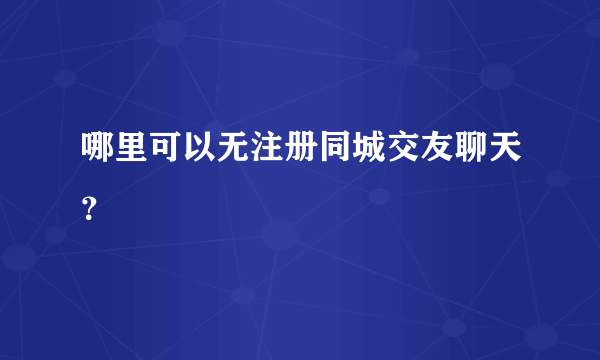 哪里可以无注册同城交友聊天?